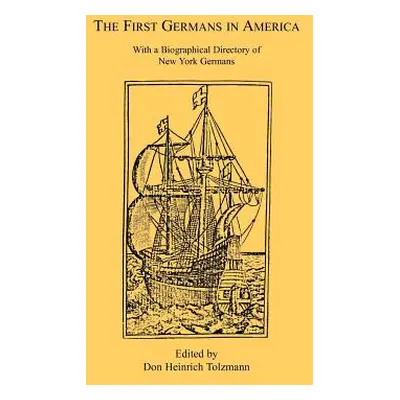 THE FIRST GERMANS IN AMERICA

With a Biographical Directory of New York Germans

Edited by
Don Heinrich Tolzmann